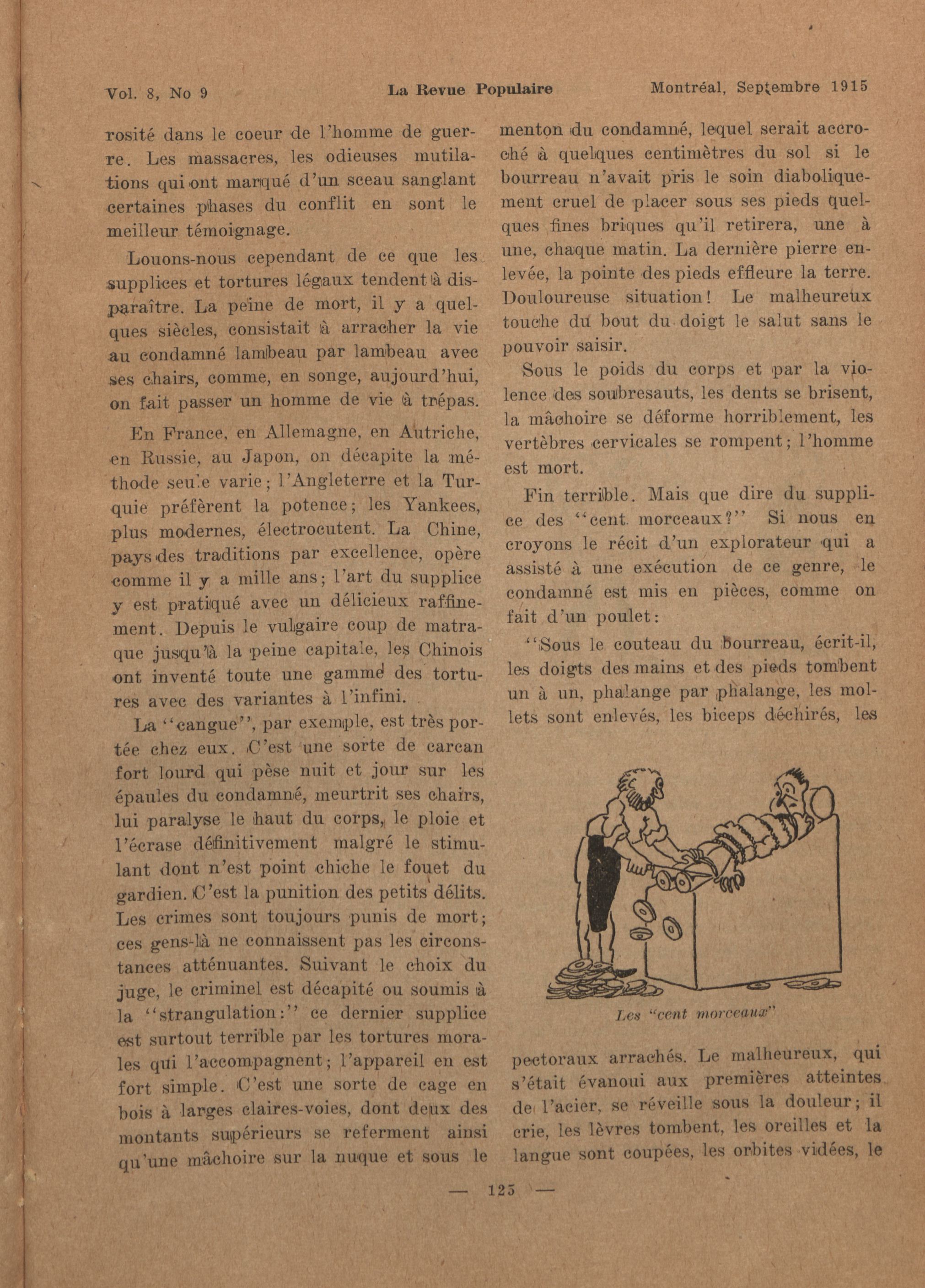 Vol. 8, No 9 La Revue Populaire Montréal, Septembre 1915

rosité dans le coeur de l'homme de guerre. Les massacres, les odieuses mutilations qui ont marqué d'un sceau sanglant certaines phases du conflit en sont le meilleur témoignage.

Louons-nous cependant de ce que les supplices et tortures légaux tendent à disparaître. La peine de mort, il y a quelques siècles, consistait à arracher la vie au condamné lambeau par lambeau avec ses chairs, comme, en songe, aujourd'hui, on fait passer un homme de vie à trépas.

En France, en Allemagne, en Autriche, en Russie, au Japon, on décapite la méthode seule varie; l'Angleterre et la Turquie préfèrent la potence; les Yankees, plus modernes, électrocutent. La Chine, pays des traditions par excellence, opère comme il y a mille ans; l'art du supplice y est pratiqué avec un délicieux raffinement. Depuis le vulgaire coup de matraque jusqu'à la peine capitale, les Chinois ont inventé toute une gamme des tortures avec des variantes à l'infini.

La "cangue", par exemple, est très portée chez eux. C'est une sorte de carcan fort lourd qui pèse nuit et jour sur les épaules du condamné, meurtrit ses chairs, lui paralyse le haut du corps, le ploie et l'écrase définitivement malgré le stimulant dont n'est point chiche le fouet du gardien. C'est la punition des petits délits. Les crimes sont toujours punis de mort; ces gens-là ne connaissent pas les circonstances atténuantes. Suivant le choix du juge, le criminel est décapité ou soumis à la "strangulation:" ce dernier supplice est surtout terrible par les tortures morales qui l'accompagnent; l'appareil en est fort simple. C'est une sorte de cage en bois à larges claires-voies, dont deux des montants supérieurs se referment ainsi qu'une mâchoire sur la nuque et sous le menton du condamné, lequel serait accroché à quelques centimètres du sol si le bourreau n'avait pris le soin diaboliquement cruel de placer sous ses pieds quelques fines briques qu'il retirera, une à une, chaque matin. La dernière pierre enlevée, la pointe des pieds effleure la terre. Douloureuse situation! Le malheureux touche du bout du doigt le salut sans le pouvoir saisir.

Sous le poids du corps et par la violence des soubresauts, les dents se brisent, la mâchoire se déforme horriblement, les vertèbres cervicales se rompent; l'homme est mort.

Fin terrible. Mais que dire du supplice des "cent morceaux?" Si nous en croyons le récit d'un explorateur qui a assisté à une exécution de ce genre, le condamné est mis en pièces, comme on fait d'un poulet:

"Sous le couteau du bourreau, écrit-il, les doigts des mains et des pieds tombent un à un, phalange par phalange, les mollets sont enlevés, les biceps déchirés, les

Les "cent morceaux"

pectoraux arrachés. Le malheureux, qui s'était évanoui aux premières atteintes de l'acier, se réveille sous la douleur; il crie, les lèvres tombent, les oreilles et la langue sont coupées, les orbites vidées, le

— 125 —